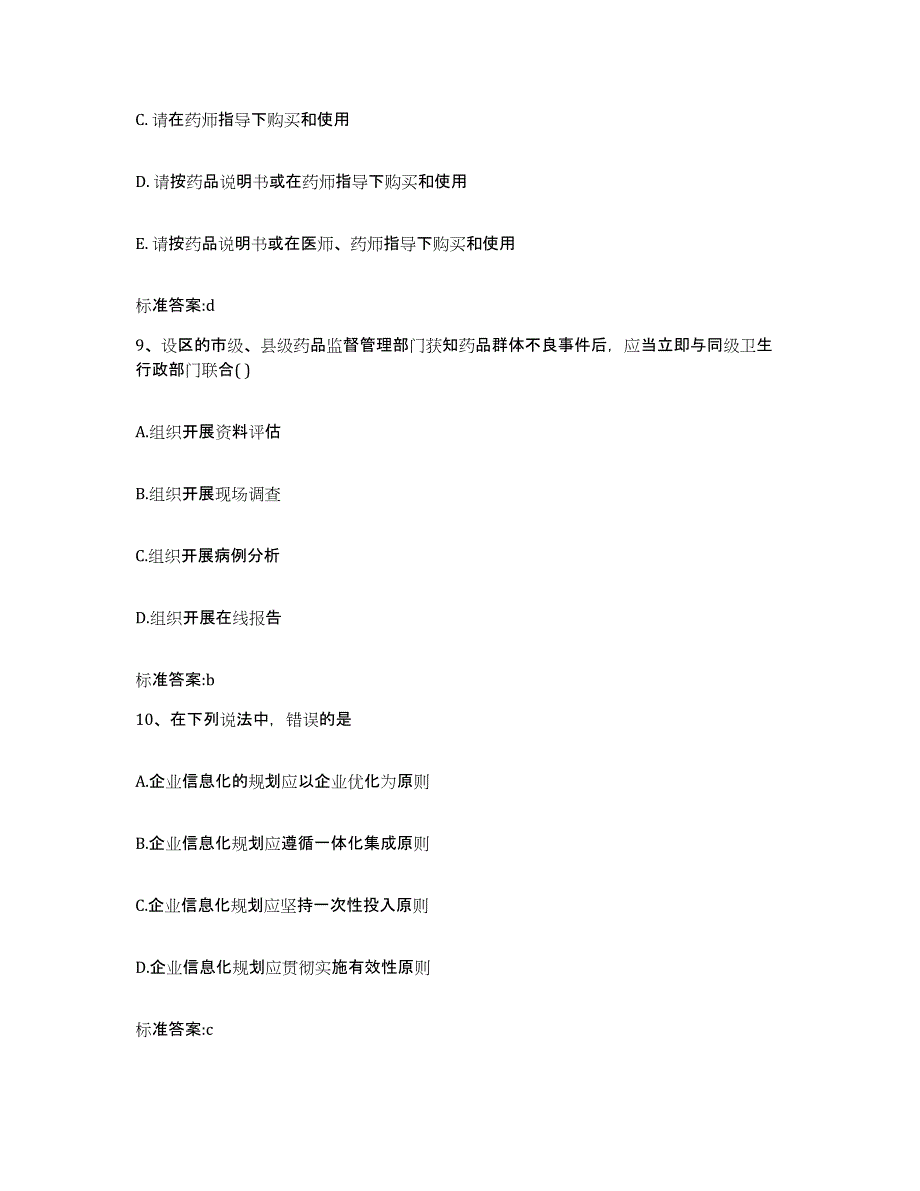 C. 请在药师指导下购买和使用

D. 请按药品说明书或在药师指导下购买和使用

E. 请按药品说明书或在医师、药师指导下购买和使用

标准答案:d

9、设区的市级、县级药品监督管理部门获知药品群体不良事件后，应当立即与同级卫生行政部门联合( )

A.组织开展资料评估

B.组织开展现场调查

C.组织开展病例分析

D.组织开展在线报告

标准答案:b

10、在下列说法中，错误的是

A.企业信息化的规划应以企业优化为原则

B.企业信息化规划应遵循一体化集成原则

C.企业信息化规划应坚持一次性投入原则

D.企业信息化规划应贯彻实施有效性原则

标准答案:c